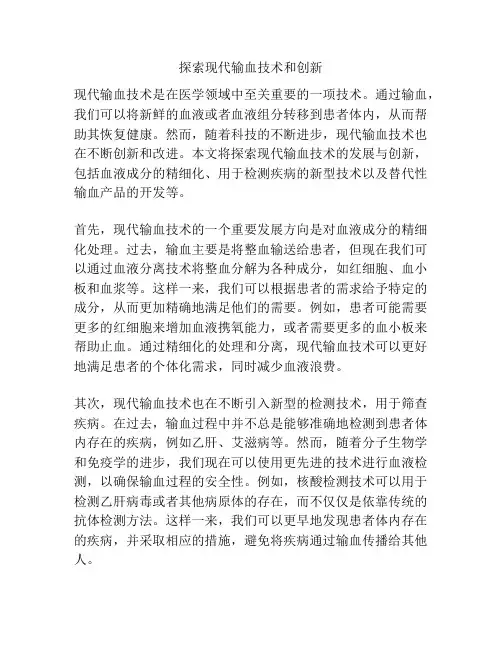 探索现代输血技术和创新

现代输血技术是在医学领域中至关重要的一项技术。通过输血，我们可以将新鲜的血液或者血液组分转移到患者体内，从而帮助其恢复健康。然而，随着科技的不断进步，现代输血技术也在不断创新和改进。本文将探索现代输血技术的发展与创新，包括血液成分的精细化、用于检测疾病的新型技术以及替代性输血产品的开发等。

首先，现代输血技术的一个重要发展方向是对血液成分的精细化处理。过去，输血主要是将整血输送给患者，但现在我们可以通过血液分离技术将整血分解为各种成分，如红细胞、血小板和血浆等。这样一来，我们可以根据患者的需求给予特定的成分，从而更加精确地满足他们的需要。例如，患者可能需要更多的红细胞来增加血液携氧能力，或者需要更多的血小板来帮助止血。通过精细化的处理和分离，现代输血技术可以更好地满足患者的个体化需求，同时减少血液浪费。

其次，现代输血技术也在不断引入新型的检测技术，用于筛查疾病。在过去，输血过程中并不总是能够准确地检测到患者体内存在的疾病，例如乙肝、艾滋病等。然而，随着分子生物学和免疫学的进步，我们现在可以使用更先进的技术进行血液检测，以确保输血过程的安全性。例如，核酸检测技术可以用于检测乙肝病毒或者其他病原体的存在，而不仅仅是依靠传统的抗体检测方法。这样一来，我们可以更早地发现患者体内存在的疾病，并采取相应的措施，避免将疾病通过输血传播给其他人。